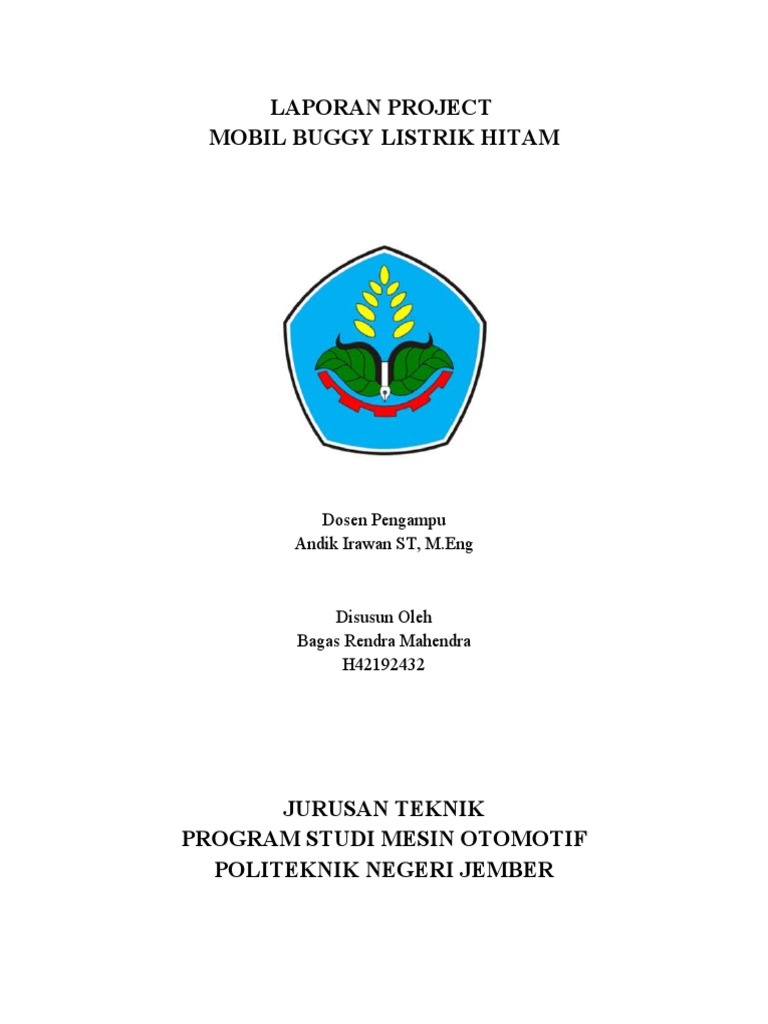 LAPORAN PROJECT
MOBIL BUGGY LISTRIK HITAM

Dosen Pengampu
Andik Irawan ST, M.Eng

Disusun Oleh
Bagas Rendra Mahendra
H42192432

JURUSAN TEKNIK
PROGRAM STUDI MESIN OTOMOTIF
POLITEKNIK NEGERI JEMBER